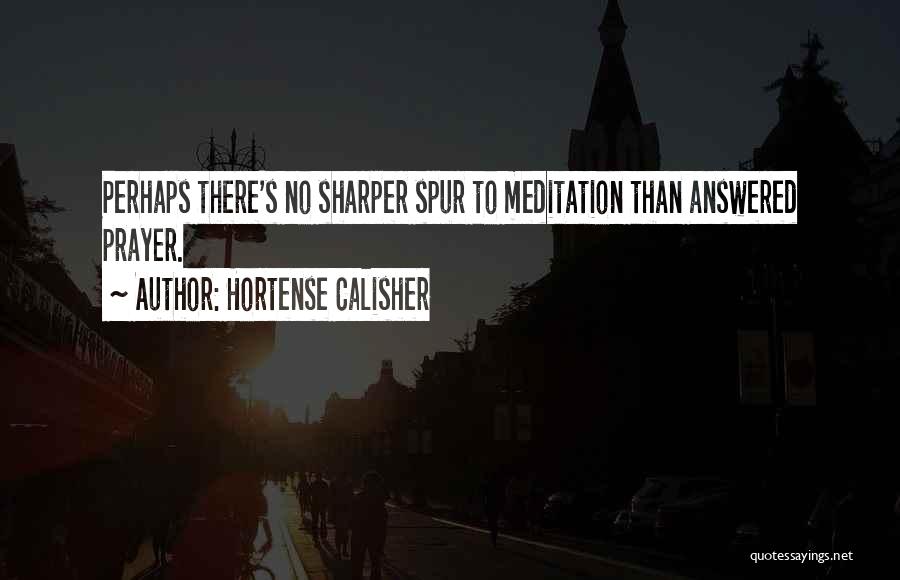 PERHAPS THERE'S NO SHARPER SPUR TO MEDITATION THAN ANSWERED PRAYER.

~ AUTHOR: HORTENSE CALISHER

quotessayings.net